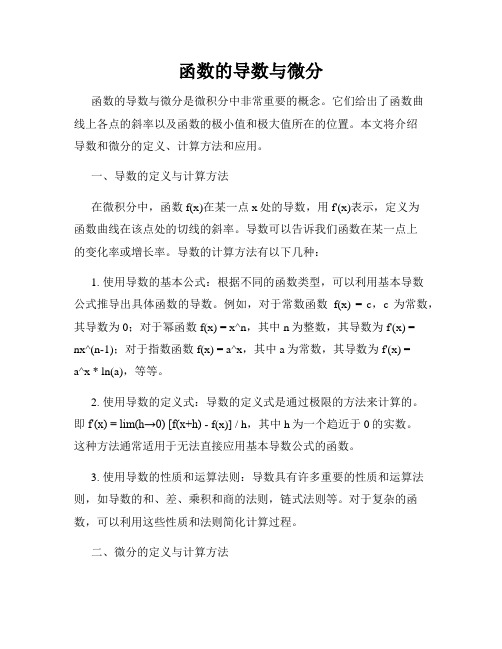 函数的导数与微分

函数的导数与微分是微积分中非常重要的概念。它们给出了函数曲线上各点的斜率以及函数的极小值和极大值所在的位置。本文将介绍导数和微分的定义、计算方法和应用。

一、导数的定义与计算方法

在微积分中，函数 f(x)在某一点 x 处的导数，用 f'(x)表示，定义为函数曲线在该点处的切线的斜率。导数可以告诉我们函数在某一点上的变化率或增长率。导数的计算方法有以下几种：

1. 使用导数的基本公式：根据不同的函数类型，可以利用基本导数公式推导出具体函数的导数。例如，对于常数函数 f(x) = c，c 为常数，其导数为 0；对于幂函数 f(x) = x^n，其中 n 为整数，其导数为 f'(x) = nx^(n-1)；对于指数函数 f(x) = a^x，其中 a 为常数，其导数为 f'(x) = a^x * ln(a)，等等。

2. 使用导数的定义式：导数的定义式是通过极限的方法来计算的。即 f'(x) = lim(h→0) [f(x+h) - f(x)] / h，其中 h 为一个趋近于 0 的实数。这种方法通常适用于无法直接应用基本导数公式的函数。

3. 使用导数的性质和运算法则：导数具有许多重要的性质和运算法则，如导数的和、差、乘积和商的法则，链式法则等。对于复杂的函数，可以利用这些性质和法则简化计算过程。

二、微分的定义与计算方法